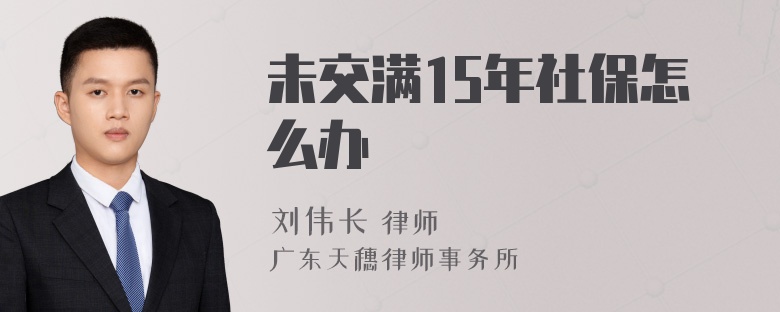 未交满15年社保怎么办

刘伟长 律师
广东天穗律师事务所